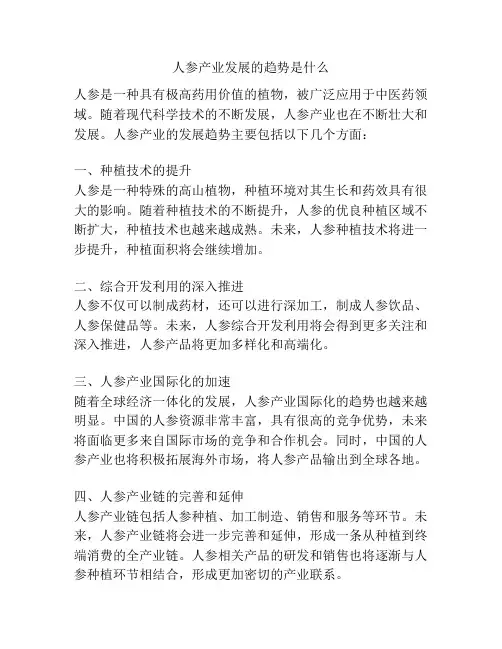 人参产业发展的趋势是什么

人参是一种具有极高药用价值的植物，被广泛应用于中医药领域。随着现代科学技术的不断发展，人参产业也在不断壮大和发展。人参产业的发展趋势主要包括以下几个方面：

一、种植技术的提升
人参是一种特殊的高山植物，种植环境对其生长和药效具有很大的影响。随着种植技术的不断提升，人参的优良种植区域不断扩大，种植技术也越来越成熟。未来，人参种植技术将进一步提升，种植面积将会继续增加。

二、综合开发利用的深入推进
人参不仅可以制成药材，还可以进行深加工，制成人参饮品、人参保健品等。未来，人参综合开发利用将会得到更多关注和深入推进，人参产品将更加多样化和高端化。

三、人参产业国际化的加速
随着全球经济一体化的发展，人参产业国际化的趋势也越来越明显。中国的人参资源非常丰富，具有很高的竞争优势，未来将面临更多来自国际市场的竞争和合作机会。同时，中国的人参产业也将积极拓展海外市场，将人参产品输出到全球各地。

四、人参产业链的完善和延伸
人参产业链包括人参种植、加工制造、销售和服务等环节。未来，人参产业链将会进一步完善和延伸，形成一条从种植到终端消费的全产业链。人参相关产品的研发和销售也将逐渐与人参种植环节相结合，形成更加密切的产业联系。